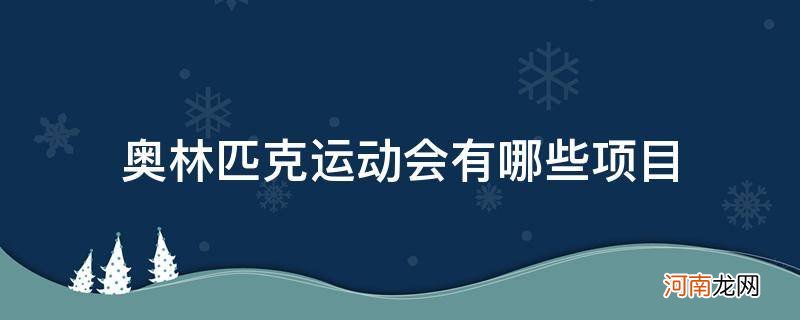 奥林匹克运动会有哪些项目

河南龙网